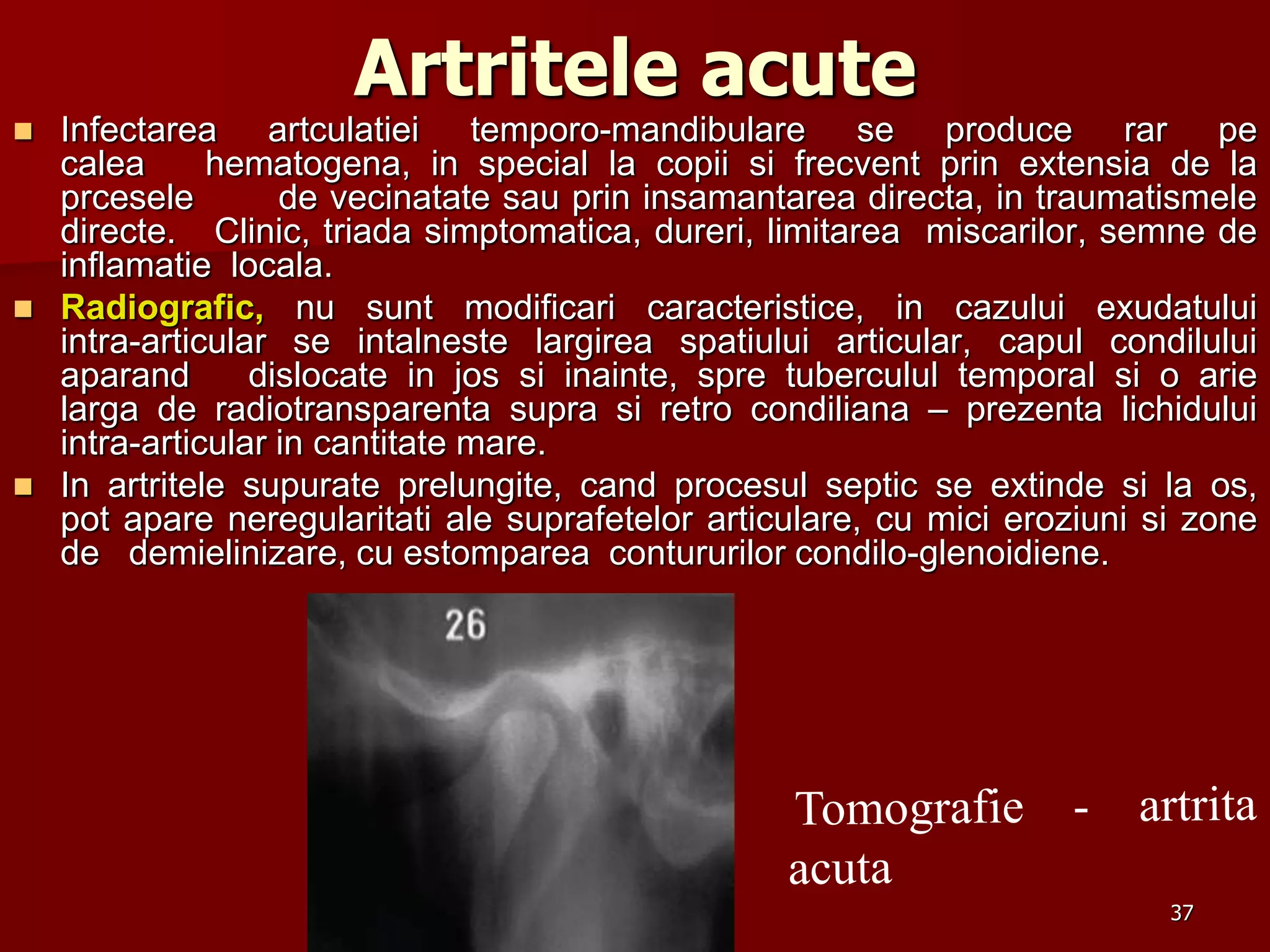 Artritele acute

Infectarea artculatiei temporo-mandibulare se produce rar pe calea hematogena, in special la copii si frecvent prin extensia de la prcesele de vecinatate sau prin insamantarea directa, in traumatismele directe. Clinic, triada simptomatica, dureri, limitarea miscarilor, semne de inflamatie locala.

Radiografic, nu sunt modificari caracteristice, in cazului exudatului intra-articular se intalneste largirea spatiului articular, capul condilului aparand dislocate in jos si inainte, spre tuberculul temporal si o arie larga de radiotransparenta supra si retro condiliana – prezenta lichidului intra-articular in cantitate mare.

In artritele supurate prelungite, cand procesul septic se extinde si la os, pot apare neregularitati ale suprafetelor articulare, cu mici eroziuni si zone de demielinizare, cu estomparea contururilor condilo-glenoidiene.

26

Tomografie - artrita acuta

37